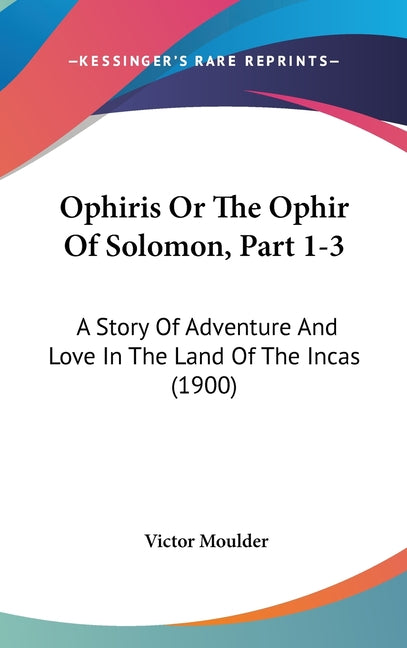 —KESSINGER'S RARE REPRINTS—

Ophiris Or The Ophir Of Solomon, Part 1-3

A Story Of Adventure And Love In The Land Of The Incas (1900)

Victor Moulder